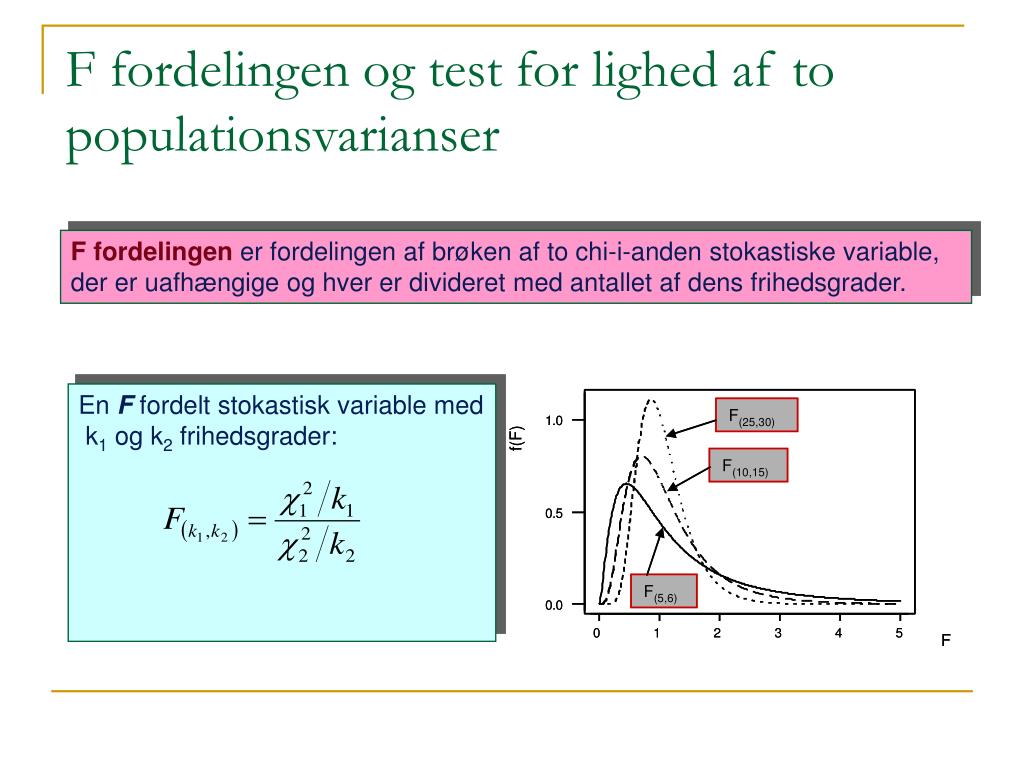 F fordelingen og test for lighed af to populationsvarianser

F fordelingen er fordelingen af brøken af to chi-i-anden stokastiske variable, der er uafhængige og hver er divideret med antallet af dens frihedsgrader.

En F fordelt stokastisk variable med $k_1$ og $k_2$ frihedsgrader:

$F_{(k_1,k_2)} = \frac{\chi_1^2 / k_1}{\chi_2^2 / k_2}$

f(F)

1.0

0.5

0.0

0 1 2 3 4 5

F

$F_{(25,30)}$

$F_{(10,15)}$

$F_{(5,6)}$